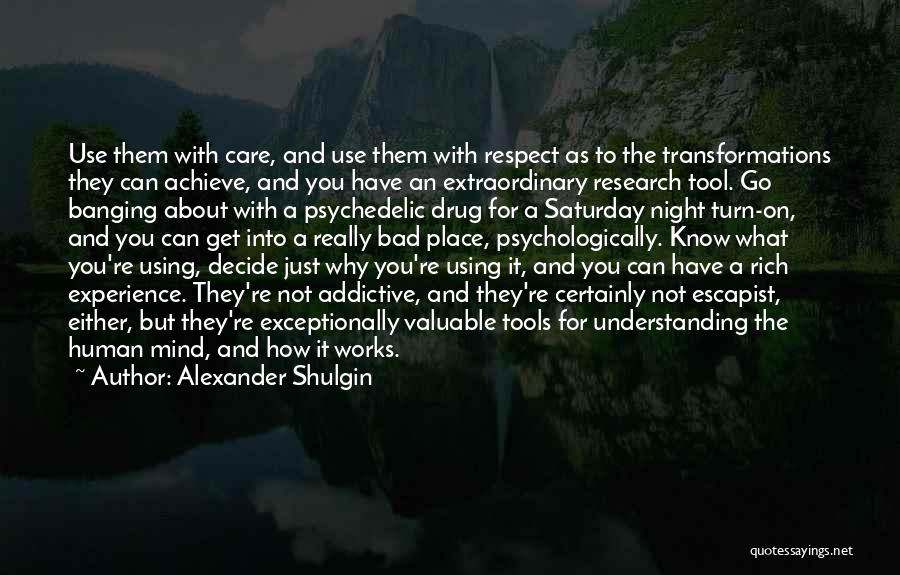 Use them with care, and use them with respect as to the transformations they can achieve, and you have an extraordinary research tool. Go banging about with a psychedelic drug for a Saturday night turn-on, and you can get into a really bad place, psychologically. Know what you're using, decide just why you're using it, and you can have a rich experience. They're not addictive, and they're certainly not escapist, either, but they're exceptionally valuable tools for understanding the human mind, and how it works.
~ Author: Alexander Shulgin

quotessayings.net